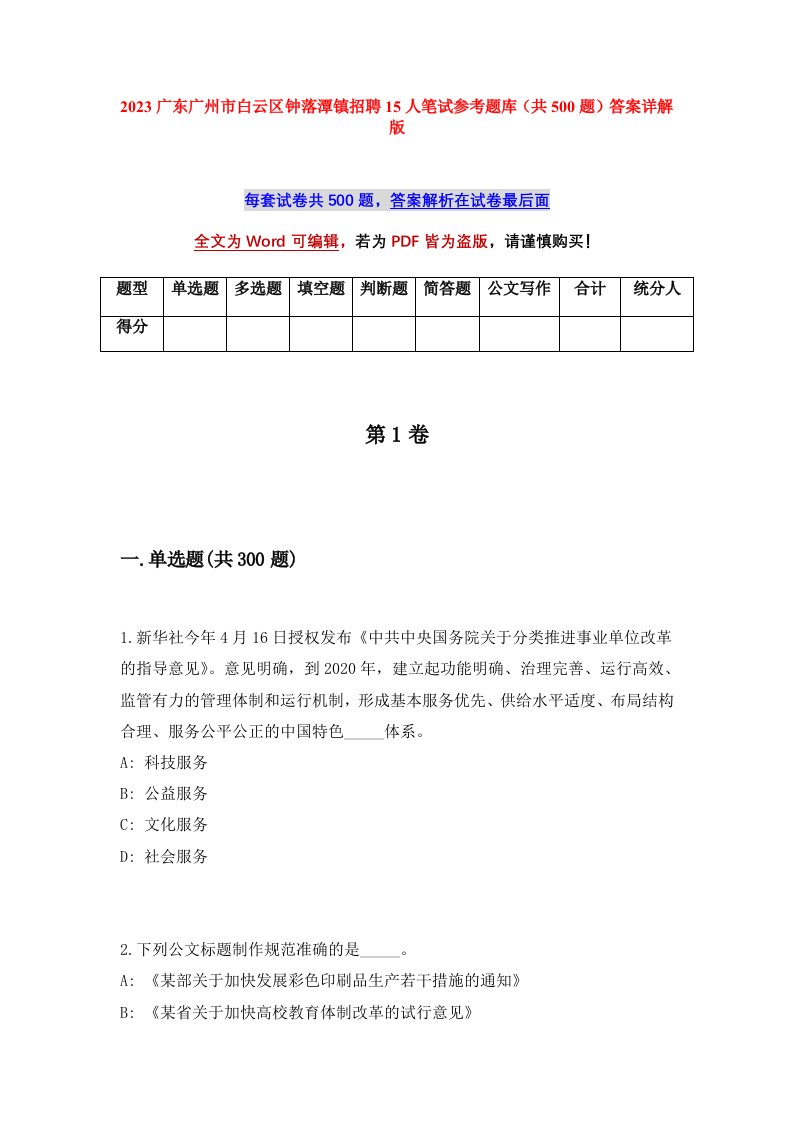 2023 广东广州市白云区钟落潭镇招聘 15 人笔试参考题库（共 500 题）答案详解版

每套试卷共 500 题，答案解析在试卷最后面

全文为 Word 可编辑，若为 PDF 皆为盗版，请谨慎购买！

| 题型 | 单选题 | 多选题 | 填空题 | 判断题 | 简答题 | 公文写作 | 合计 | 统分人 |
|---|---|---|---|---|---|---|---|---|
| 得分 | | | | | | | | |

第 1 卷

一.单选题(共 300 题)

1.新华社今年 4 月 16 日授权发布《中共中央国务院关于分类推进事业单位改革的指导意见》。意见明确，到 2020 年，建立起功能明确、治理完善、运行高效、监管有力的管理体制和运行机制，形成基本服务优先、供给水平适度、布局结构合理、服务公平公正的中国特色_____体系。
A: 科技服务
B: 公益服务
C: 文化服务
D: 社会服务

2.下列公文标题制作规范准确的是_____。
A: 《某部关于加快发展彩色印刷品生产若干措施的通知》
B: 《某省关于加快高校教育体制改革的试行意见》